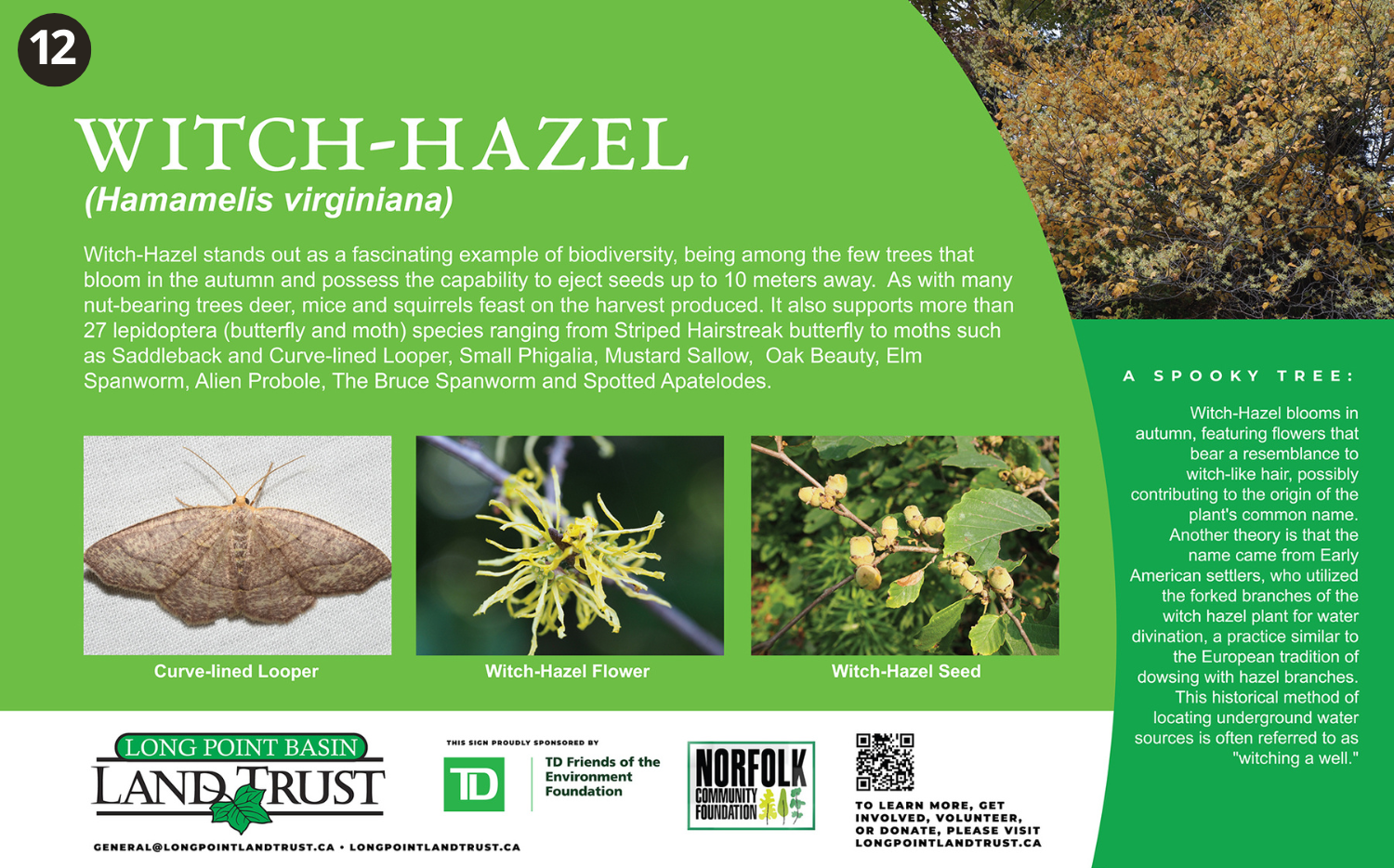 12

WITCH-HAZEL

(Hamamelis virginiana)

Witch-Hazel stands out as a fascinating example of biodiversity, being among the few trees that bloom in the autumn and possess the capability to eject seeds up to 10 meters away. As with many nut-bearing trees deer, mice and squirrels feast on the harvest produced. It also supports more than 27 lepidoptera (butterfly and moth) species ranging from Striped Hairstreak butterfly to moths such as Saddleback and Curve-lined Looper, Small Phigalia, Mustard Sallow, Oak Beauty, Elm Spanworm, Alien Probole, The Bruce Spanworm and Spotted Apatelodes.

Curve-lined Looper

Witch-Hazel Flower

Witch-Hazel Seed

A SPOOKY TREE:

Witch-Hazel blooms in autumn, featuring flowers that bear a resemblance to witch-like hair, possibly contributing to the origin of the plant's common name. Another theory is that the name came from Early American settlers, who utilized the forked branches of the witch hazel plant for water divination, a practice similar to the European tradition of dowsing with hazel branches. This historical method of locating underground water sources is often referred to as "witching a well."

LONG POINT BASIN
LAND TRUST

GENERAL@LONGPOINTLANDTRUST.CA • LONGPOINTLANDTRUST.CA

THIS SIGN PROUDLY SPONSORED BY

TD
TD Friends of the Environment Foundation

NORFOLK
COMMUNITY FOUNDATION

TO LEARN MORE, GET INVOLVED, VOLUNTEER, OR DONATE, PLEASE VISIT LONGPOINTLANDTRUST.CA